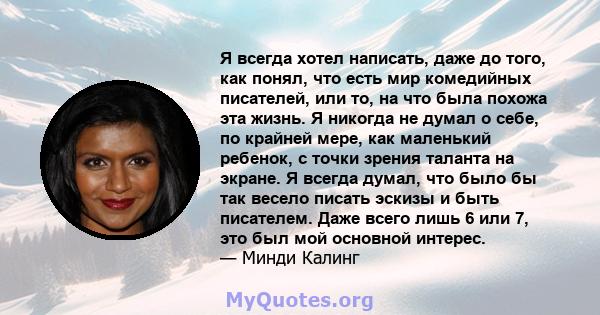 Я всегда хотел написать, даже до того, как понял, что есть мир комедийных писателей, или то, на что была похожа эта жизнь. Я никогда не думал о себе, по крайней мере, как маленький ребенок, с точки зрения таланта на экране. Я всегда думал, что было бы так весело писать эскизы и быть писателем. Даже всего лишь 6 или 7, это был мой основной интерес.
— Минди Калинг

MyQuotes.org